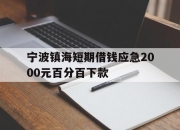 宁波镇海短期借钱应急2000元百分百下款